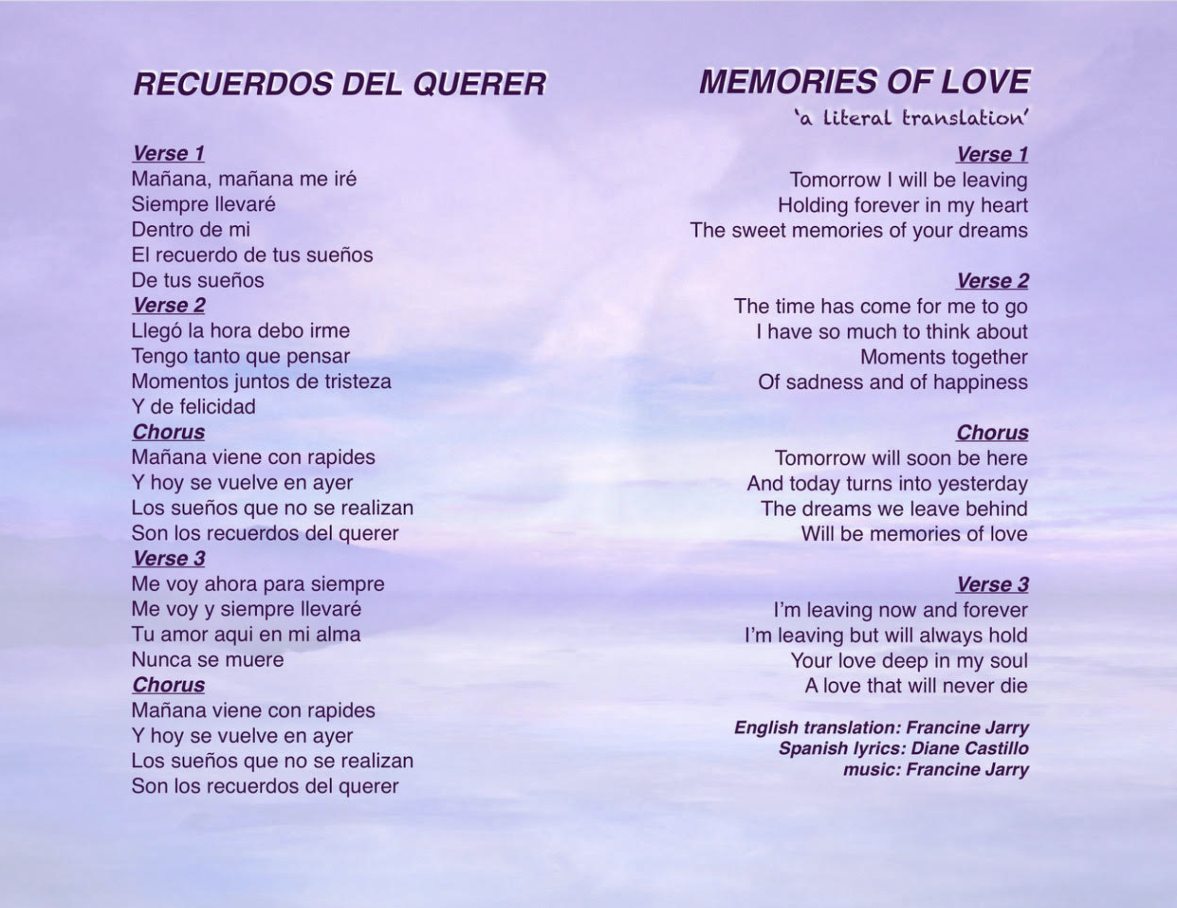 RECUERDOS DEL QUERER

Verse 1
Mañana, mañana me iré
Siempre llevaré
Dentro de mi
El recuerdo de tus sueños
De tus sueños

Verse 2
Llegó la hora debo irme
Tengo tanto que pensar
Momentos juntos de tristeza
Y de felicidad

Chorus
Mañana viene con rapides
Y hoy se vuelve en ayer
Los sueños que no se realizan
Son los recuerdos del querer

Verse 3
Me voy ahora para siempre
Me voy y siempre llevaré
Tu amor aqui en mi alma
Nunca se muere

Chorus
Mañana viene con rapides
Y hoy se vuelve en ayer
Los sueños que no se realizan
Son los recuerdos del querer

MEMORIES OF LOVE
'a literal translation'

Verse 1
Tomorrow I will be leaving
Holding forever in my heart
The sweet memories of your dreams

Verse 2
The time has come for me to go
I have so much to think about
Moments together
Of sadness and of happiness

Chorus
Tomorrow will soon be here
And today turns into yesterday
The dreams we leave behind
Will be memories of love

Verse 3
I'm leaving now and forever
I'm leaving but will always hold
Your love deep in my soul
A love that will never die

English translation: Francine Jarry
Spanish lyrics: Diane Castillo
music: Francine Jarry